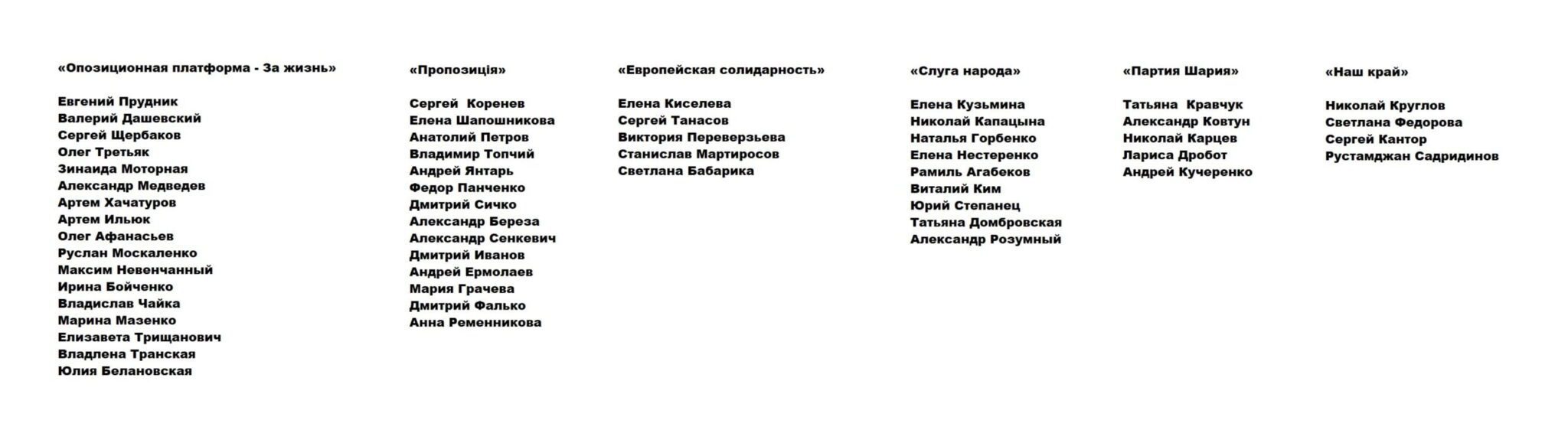 «Опозиционная платформа - За жизнь»

Евгений Прудник
Валерий Дашевский
Сергей Щербаков
Олег Третьяк
Зинаида Моторная
Александр Медведев
Артем Хачатуров
Артем Ильюк
Олег Афанасьев
Руслан Москаленко
Максим Невенчанный
Ирина Бойченко
Владислав Чайка
Марина Мазенко
Елизавета Трищанович
Владлена Транская
Юлия Белановская

«Пропозиція»

Сергей Коренев
Елена Шапошникова
Анатолий Петров
Владимир Топчий
Андрей Янтарь
Федор Панченко
Дмитрий Сичко
Александр Береза
Александр Сенкевич
Дмитрий Иванов
Андрей Ермолаев
Мария Грачева
Дмитрий Фалько
Анна Ременникова

«Европейская солидарность»

Елена Киселева
Сергей Танасов
Виктория Переверзьева
Станислав Мартиросов
Светлана Бабарика

«Слуга народа»

Елена Кузьмина
Николай Капацына
Наталья Горбенко
Елена Нестеренко
Рамиль Агабеков
Виталий Ким
Юрий Степанец
Татьяна Домбровская
Александр Розумный

«Партия Шария»

Татьяна Кравчук
Александр Ковтун
Николай Карцев
Лариса Дробот
Андрей Кучеренко

«Наш край»

Николай Круглов
Светлана Федорова
Сергей Кантор
Рустамджан Садридинов